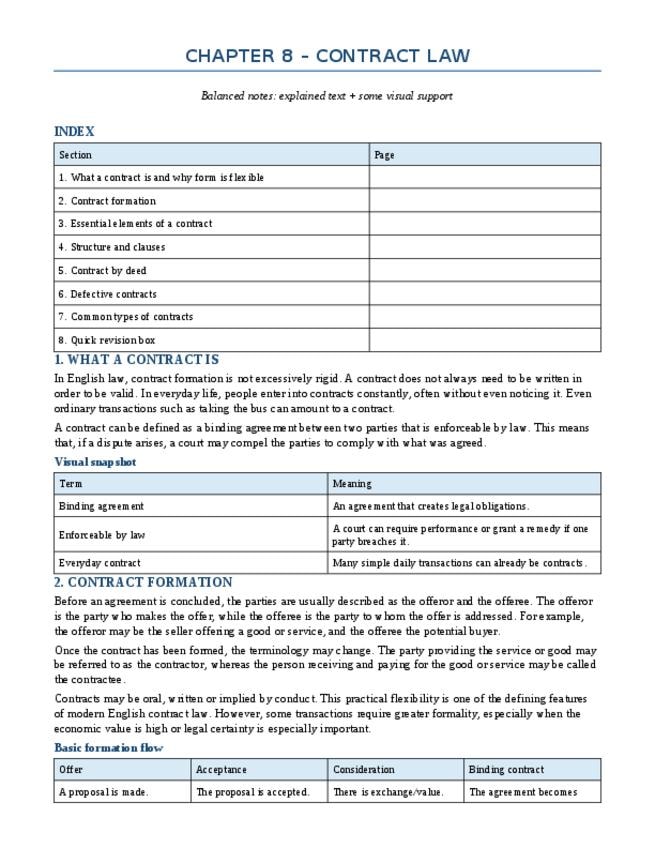 CHAPTER 8 – CONTRACT LAW

Balanced notes: explained text + some visual support

INDEX

| Section | Page |
|---|---|
| 1. What a contract is and why form is flexible | |
| 2. Contract formation | |
| 3. Essential elements of a contract | |
| 4. Structure and clauses | |
| 5. Contract by deed | |
| 6. Defective contracts | |
| 7. Common types of contracts | |
| 8. Quick revision box | |

1. WHAT A CONTRACT IS

In English law, contract formation is not excessively rigid. A contract does not always need to be written in order to be valid. In everyday life, people enter into contracts constantly, often without even noticing it. Even ordinary transactions such as taking the bus can amount to a contract.

A contract can be defined as a binding agreement between two parties that is enforceable by law. This means that, if a dispute arises, a court may compel the parties to comply with what was agreed.

Visual snapshot

| Term | Meaning |
|---|---|
| Binding agreement | An agreement that creates legal obligations. |
| Enforceable by law | A court can require performance or grant a remedy if one party breaches it. |
| Everyday contract | Many simple daily transactions can already be contracts. |

2. CONTRACT FORMATION

Before an agreement is concluded, the parties are usually described as the offeror and the offeree. The offeror is the party who makes the offer, while the offeree is the party to whom the offer is addressed. For example, the offeror may be the seller offering a good or service, and the offeree the potential buyer.

Once the contract has been formed, the terminology may change. The party providing the service or good may be referred to as the contractor, whereas the person receiving and paying for the good or service may be called the contractee.

Contracts may be oral, written or implied by conduct. This practical flexibility is one of the defining features of modern English contract law. However, some transactions require greater formality, especially when the economic value is high or legal certainty is especially important.

Basic formation flow

| Offer | Acceptance | Consideration | Binding contract |
|---|---|---|---|
| A proposal is made. | The proposal is accepted. | There is exchange/value. | The agreement becomes |